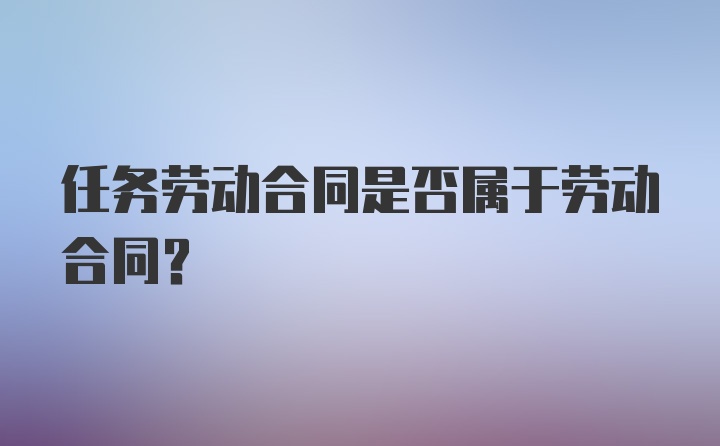 任务劳动合同是否属于劳动合同?